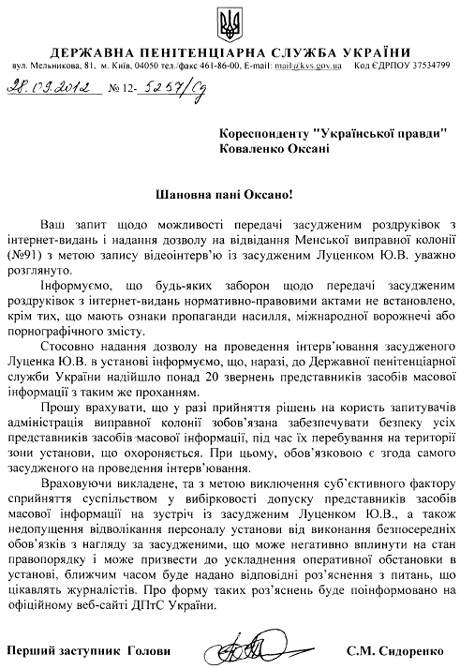 ДЕРЖАВНА ПЕНІТЕНЦІАРНА СЛУЖБА УКРАЇНИ
вул. Мельникова, 81, м. Київ, 04050 тел./факс 461-86-00, E-mail: mail@kvs.gov.ua Код ЄДРПОУ 37534799

28.09.2012 № 12- 5257/Сд

Кореспонденту "Української правди"
Коваленко Оксані

Шановна пані Оксано!

Ваш запит щодо можливості передачі засудженим роздруківок з інтернет-видань і надання дозволу на відвідання Менської виправної колонії (№91) з метою запису відеоінтерв'ю із засудженим Луценком Ю.В. уважно розглянуто.

Інформуємо, що будь-яких заборон щодо передачі засудженим роздруківок з інтернет-видань нормативно-правовими актами не встановлено, крім тих, що мають ознаки пропаганди насилля, міжнародної ворожнечі або порнографічного змісту.

Стосовно надання дозволу на проведення інтерв'ювання засудженого Луценка Ю.В. в установі інформуємо, що, наразі, до Державної пенітенціарної служби України надійшло понад 20 звернень представників засобів масової інформації з таким же проханням.

Прошу врахувати, що у разі прийняття рішень на користь запитувачів адміністрація виправної колонії зобов'язана забезпечувати безпеку усіх представників засобів масової інформації, під час їх перебування на території зони установи, що охороняється. При цьому, обов'язковою є згода самого засудженого на проведення інтерв'ювання.

Враховуючи викладене, та з метою виключення суб'єктивного фактору сприйняття суспільством у вибірковості допуску представників засобів масової інформації на зустріч із засудженим Луценком Ю.В., а також недопущення відволікання персоналу установи від виконання безпосередніх обов'язків з нагляду за засудженими, що може негативно вплинути на стан правопорядку і може призвести до ускладнення оперативної обстановки в установі, ближчим часом буде надано відповідні роз'яснення з питань, що цікавлять журналістів. Про форму таких роз'яснень буде поінформовано на офіційному веб-сайті ДПтС України.

Перший заступник Голови С.М. Сидоренко